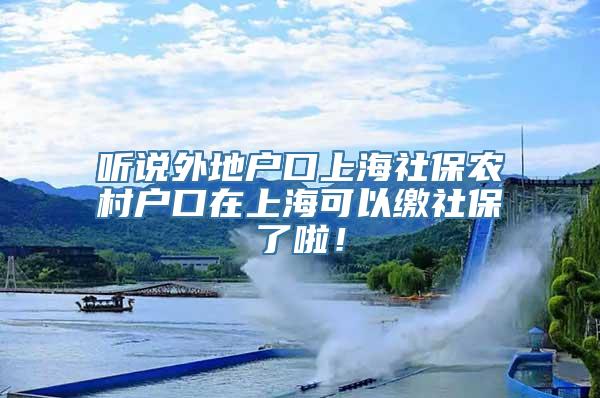 听说外地户口上海社保农村户口在上海可以缴社保了啦！